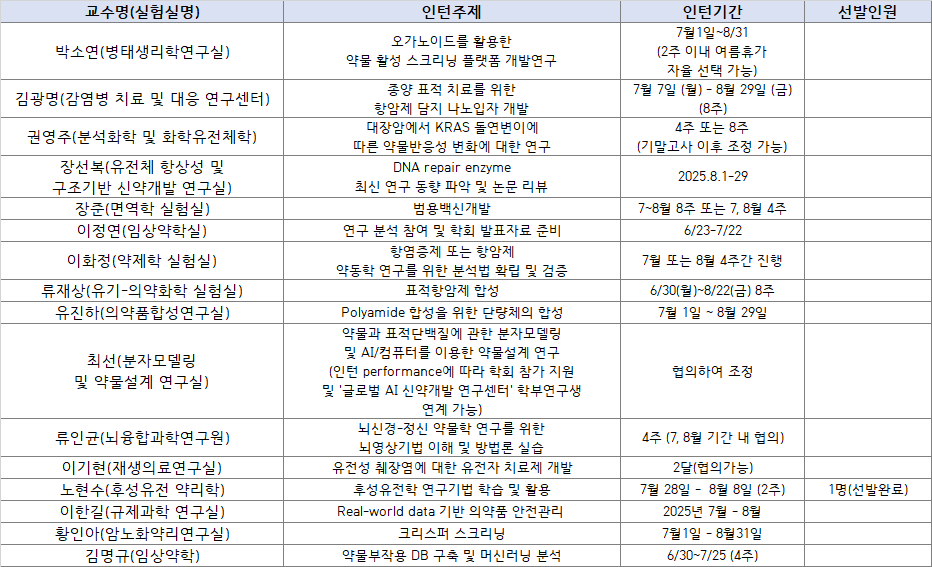 | 교수명(실험실명) | 인턴주제 | 인턴기간 | 선발인원 |
|---|---|---|---|
| 박소연(병태생리학연구실) | 오가노이드를 활용한 약물 활성 스크리닝 플랫폼 개발연구 | 7월1일~8/31 (2주 이내 여름휴가 자율 선택 가능) | |
| 김광명(감염병 치료 및 대응 연구센터) | 종양 표적 치료를 위한 항암제 담지 나노입자 개발 | 7월 7일 (월) - 8월 29일 (금) (8주) | |
| 권영주(분석화학 및 화학유전체학) | 대장암에서 KRAS 돌연변이에 따른 약물반응성 변화에 대한 연구 | 4주 또는 8주 (기말고사 이후 조정 가능) | |
| 장선복(유전체 항상성 및 구조기반 신약개발 연구실) | DNA repair enzyme 최신 연구 동향 파악 및 논문 리뷰 | 2025.8.1-29 | |
| 장준(면역학 실험실) | 범용백신개발 | 7~8월 8주 또는 7, 8월 4주 | |
| 이정연(임상약학실) | 연구 분석 참여 및 학회 발표자료 준비 | 6/23-7/22 | |
| 이화정(약제학 실험실) | 항염증제 또는 항암제 약동학 연구를 위한 분석법 확립 및 검증 | 7월 또는 8월 4주간 진행 | |
| 류재상(유기-의약화학 실험실) | 표적항암제 합성 | 6/30(월)~8/22(금) 8주 | |
| 유진하(의약품합성연구실) | Polyamide 합성을 위한 단량체의 합성 | 7월 1일 ~ 8월 29일 | |
| 최선(분자모델링 및 약물설계 연구실) | 약물과 표적단백질에 관한 분자모델링 및 AI/컴퓨터를 이용한 약물설계 연구 (인턴 performance에 따라 학회 참가 지원 및 '글로벌 AI 신약개발 연구센터' 학부연구생 연계 가능) | 협의하여 조정 | |
| 류인균(뇌융합과학연구원) | 뇌신경-정신 약물학 연구를 위한 뇌영상기법 이해 및 방법론 실습 | 4주 (7, 8월 기간 내 협의) | |
| 이기현(재생의료연구실) | 유전성 췌장염에 대한 유전자 치료제 개발 | 2달(협의가능) | |
| 노현수(후성유전 약리학) | 후성유전학 연구기법 학습 및 활용 | 7월 28일 - 8월 8일 (2주) | 1명(선발완료) |
| 이한길(규제과학 연구실) | Real-world data 기반 의약품 안전관리 | 2025년 7월 - 8월 | |
| 황인아(암노화약리연구실) | 크리스퍼 스크리닝 | 7월1일 - 8월31일 | |
| 김명규(임상약학) | 약물부작용 DB 구축 및 머신러닝 분석 | 6/30~7/25 (4주) | |